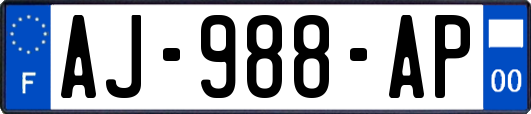 F

AJ-988-AP

00